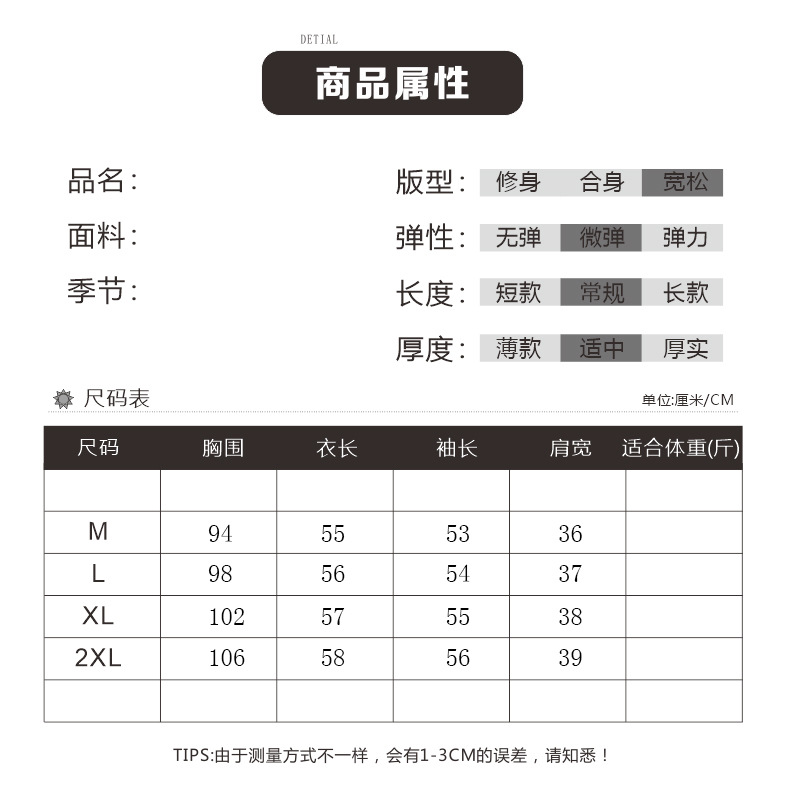 DETIAL

商品属性

品名:

面料:

季节:

版型: 修身 合身 宽松

弹性: 无弹 微弹 弹力

长度: 短款 常规 长款

厚度: 薄款 适中 厚实

尺码表

单位:厘米/CM

| 尺码 | 胸围 | 衣长 | 袖长 | 肩宽 | 适合体重(斤) |
|---|---|---|---|---|---|
| | | | | | |
| M | 94 | 55 | 53 | 36 | |
| L | 98 | 56 | 54 | 37 | |
| XL | 102 | 57 | 55 | 38 | |
| 2XL | 106 | 58 | 56 | 39 | |
| | | | | | |

TIPS:由于测量方式不一样，会有1-3CM的误差，请知悉！